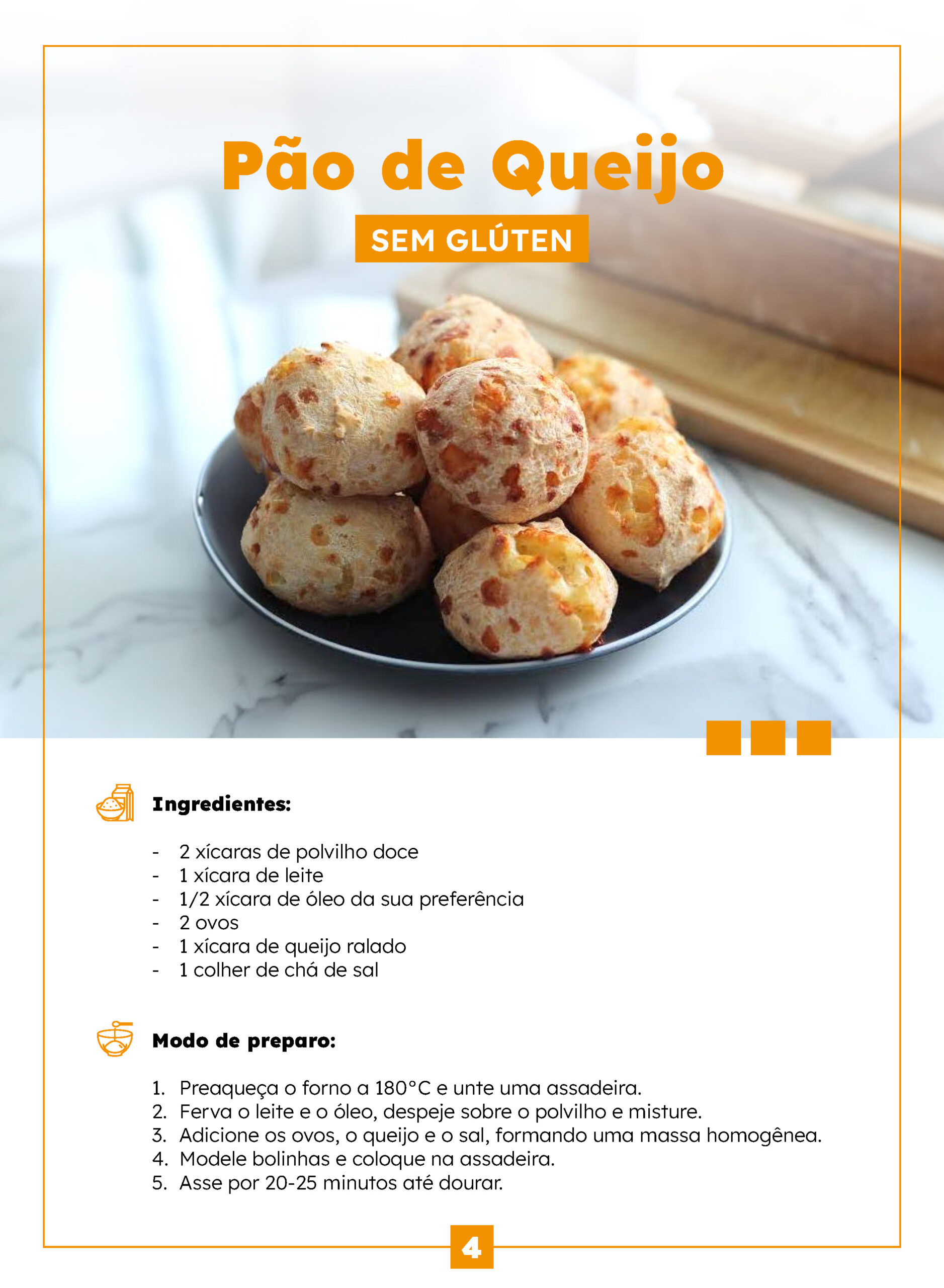 Pão de Queijo

SEM GLÚTEN

Ingredientes:

- 2 xícaras de polvilho doce
- 1 xícara de leite
- 1/2 xícara de óleo da sua preferência
- 2 ovos
- 1 xícara de queijo ralado
- 1 colher de chá de sal

Modo de preparo:

1. Preaqueça o forno a 180°C e unte uma assadeira.
2. Ferva o leite e o óleo, despeje sobre o polvilho e misture.
3. Adicione os ovos, o queijo e o sal, formando uma massa homogênea.
4. Modele bolinhas e coloque na assadeira.
5. Asse por 20-25 minutos até dourar.

4